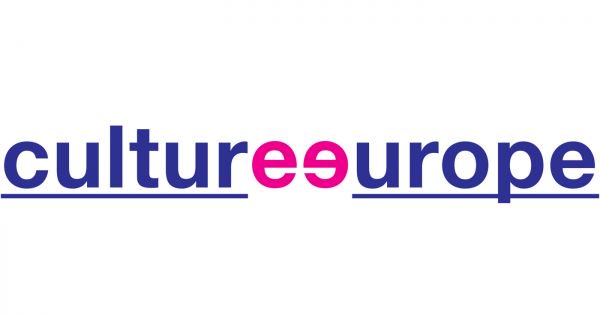 cultureeurope